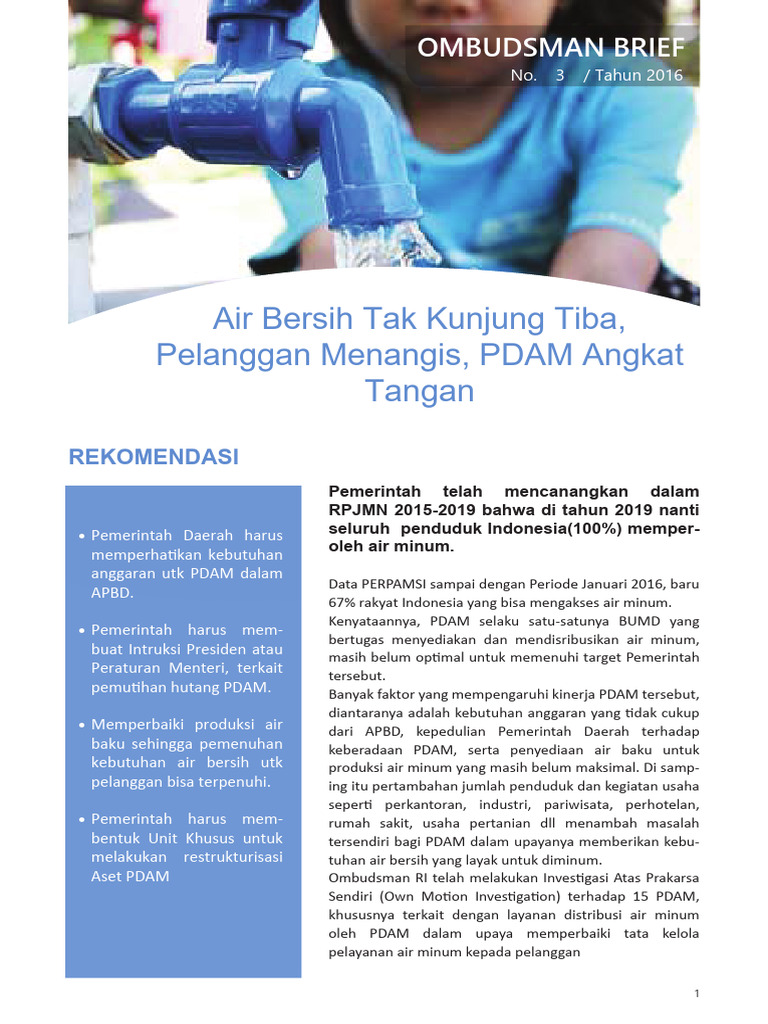 OMBUDSMAN BRIEF
No. 3 / Tahun 2016

Air Bersih Tak Kunjung Tiba, Pelanggan Menangis, PDAM Angkat Tangan

REKOMENDASI

• Pemerintah Daerah harus memperhatikan kebutuhan anggaran utk PDAM dalam APBD.

• Pemerintah harus membuat Intruksi Presiden atau Peraturan Menteri, terkait pemutihan hutang PDAM.

• Memperbaiki produksi air baku sehingga pemenuhan kebutuhan air bersih utk pelanggan bisa terpenuhi.

• Pemerintah harus membentuk Unit Khusus untuk melakukan restrukturisasi Aset PDAM

Pemerintah telah mencanangkan dalam RPJMN 2015-2019 bahwa di tahun 2019 nanti seluruh penduduk Indonesia(100%) memperoleh air minum.

Data PERPAMSI sampai dengan Periode Januari 2016, baru 67% rakyat Indonesia yang bisa mengakses air minum.
Kenyataannya, PDAM selaku satu-satunya BUMD yang bertugas menyediakan dan mendisribusikan air minum, masih belum optimal untuk memenuhi target Pemerintah tersebut.
Banyak faktor yang mempengaruhi kinerja PDAM tersebut, diantaranya adalah kebutuhan anggaran yang tidak cukup dari APBD, kepedulian Pemerintah Daerah terhadap keberadaan PDAM, serta penyediaan air baku untuk produksi air minum yang masih belum maksimal. Di samping itu pertambahan jumlah penduduk dan kegiatan usaha seperti perkantoran, industri, pariwisata, perhotelan, rumah sakit, usaha pertanian dll menambah masalah tersendiri bagi PDAM dalam upayanya memberikan kebutuhan air bersih yang layak untuk diminum.
Ombudsman RI telah melakukan Investigasi Atas Prakarsa Sendiri (Own Motion Investigation) terhadap 15 PDAM, khususnya terkait dengan layanan distribusi air minum oleh PDAM dalam upaya memperbaiki tata kelola pelayanan air minum kepada pelanggan

1